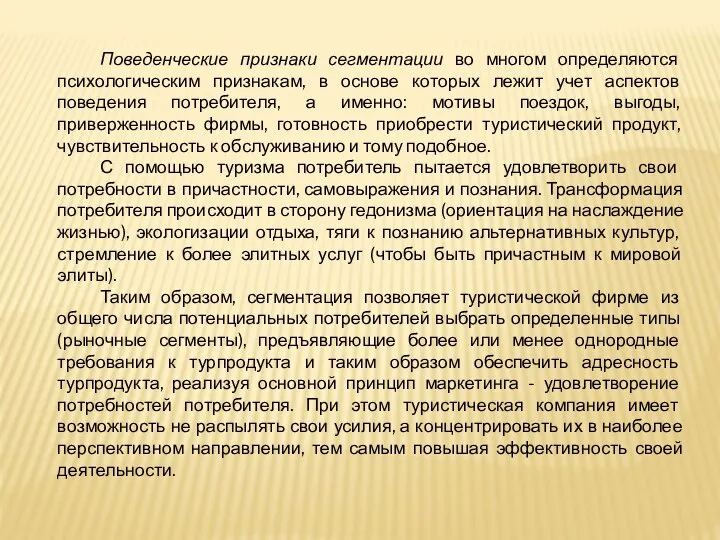 Поведенческие признаки сегментации во многом определяются психологическим признакам, в основе которых лежит учет аспектов поведения потребителя, а именно: мотивы поездок, выгоды, приверженность фирмы, готовность приобрести туристический продукт, чувствительность к обслуживанию и тому подобное.

С помощью туризма потребитель пытается удовлетворить свои потребности в причастности, самовыражения и познания. Трансформация потребителя происходит в сторону гедонизма (ориентация на наслаждение жизнью), экологизации отдыха, тяги к познанию альтернативных культур, стремление к более элитных услуг (чтобы быть причастным к мировой элиты).

Таким образом, сегментация позволяет туристической фирме из общего числа потенциальных потребителей выбрать определенные типы (рыночные сегменты), предъявляющие более или менее однородные требования к турпродукта и таким образом обеспечить адресность турпродукта, реализуя основной принцип маркетинга - удовлетворение потребностей потребителя. При этом туристическая компания имеет возможность не распылять свои усилия, а концентрировать их в наиболее перспективном направлении, тем самым повышая эффективность своей деятельности.